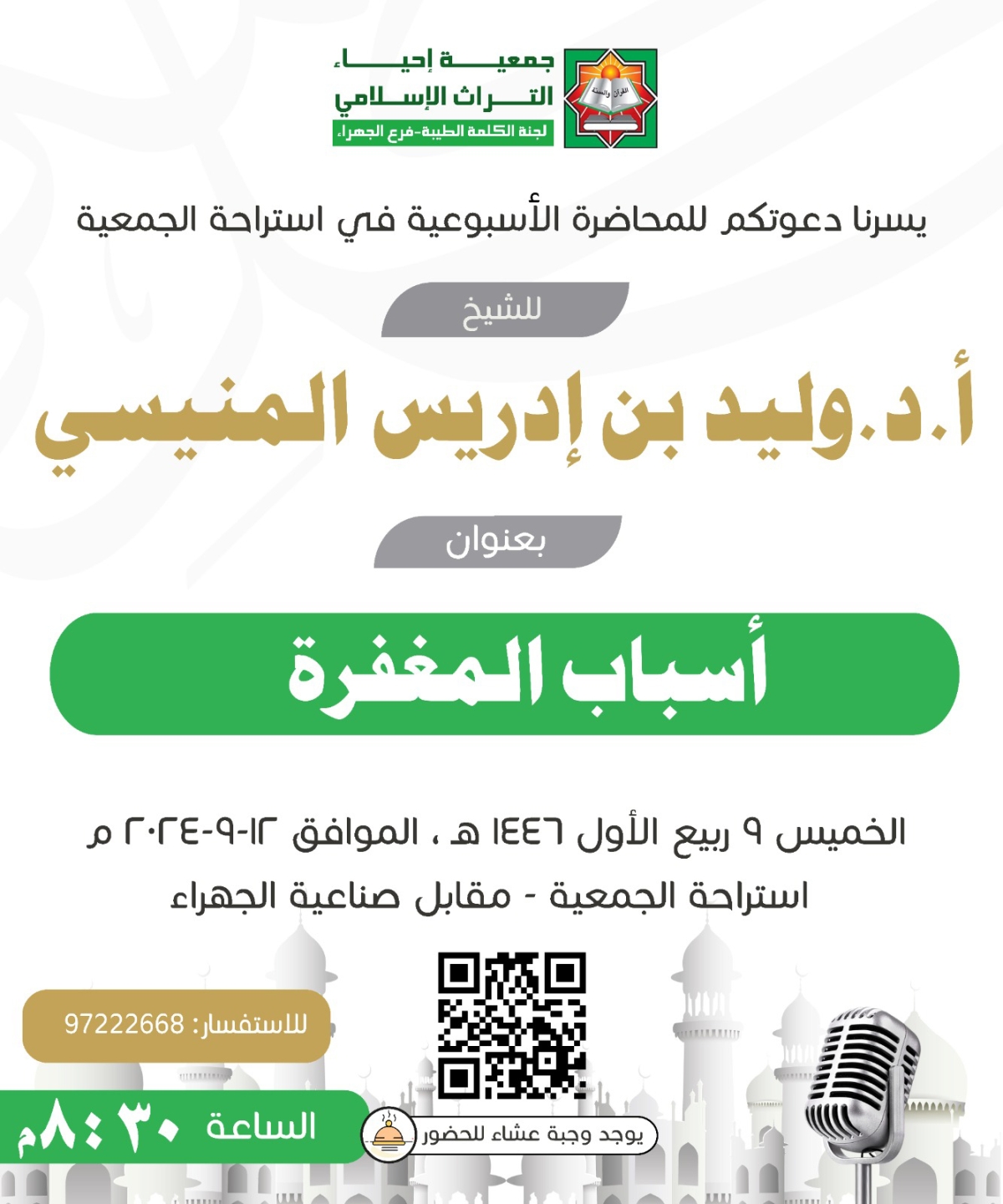 جمعية إحياء
التراث الإسلامي
لجنة الكلمة الطيبة-فرع الجهراء

يسرنا دعوتكم للمحاضرة الأسبوعية في استراحة الجمعية

للشيخ

أ.د.وليد بن إدريس المنيسي

بعنوان

أسباب المغفرة

الخميس ٩ ربيع الأول ١٤٤٦ هـ ، الموافق ١٢-٩-٢٠٢٤ م

استراحة الجمعية - مقابل صناعية الجهراء

للاستفسار: 97222668

الساعة ٨:٣٠م

يوجد وجبة عشاء للحضور